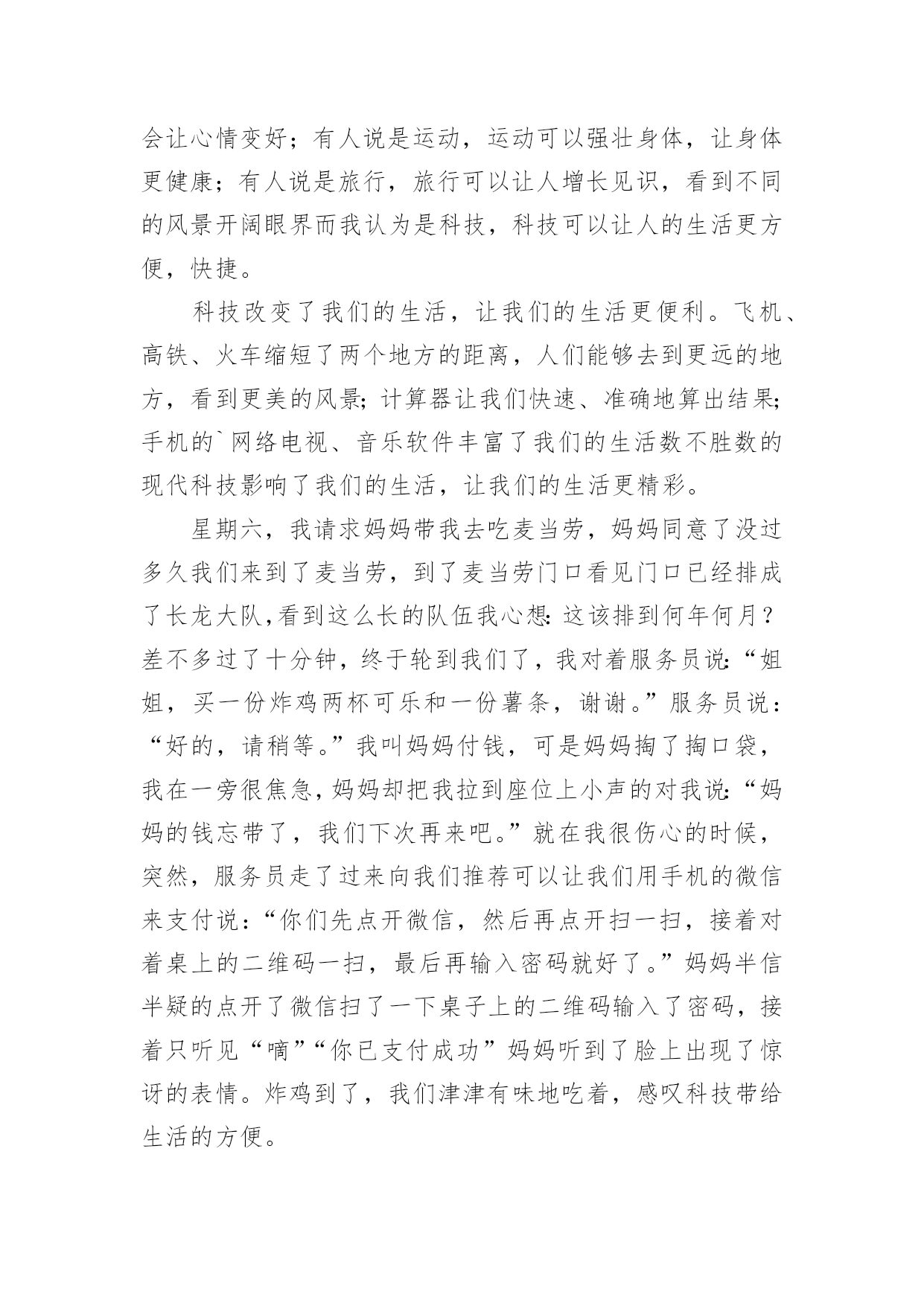 会让心情变好；有人说是运动，运动可以强壮身体，让身体更健康；有人说是旅行，旅行可以让人增长见识，看到不同的风景开阔眼界而我认为是科技，科技可以让人的生活更方便，快捷。

科技改变了我们的生活，让我们的生活更便利。飞机、高铁、火车缩短了两个地方的距离，人们能够去到更远的地方，看到更美的风景;计算器让我们快速、准确地算出结果;手机的`网络电视、音乐软件丰富了我们的生活数不胜数的现代科技影响了我们的生活，让我们的生活更精彩。

星期六，我请求妈妈带我去吃麦当劳，妈妈同意了没过多久我们来到了麦当劳，到了麦当劳门口看见门口已经排成了长龙大队,看到这么长的队伍我心想:这该排到何年何月？差不多过了十分钟，终于轮到我们了，我对着服务员说:“姐姐，买一份炸鸡两杯可乐和一份薯条，谢谢。”服务员说：“好的，请稍等。”我叫妈妈付钱，可是妈妈掏了掏口袋，我在一旁很焦急,妈妈却把我拉到座位上小声的对我说:“妈妈的钱忘带了，我们下次再来吧。”就在我很伤心的时候，突然，服务员走了过来向我们推荐可以让我们用手机的微信来支付说：“你们先点开微信，然后再点开扫一扫，接着对着桌上的二维码一扫，最后再输入密码就好了。”妈妈半信半疑的点开了微信扫了一下桌子上的二维码输入了密码，接着只听见“嘀”“你已支付成功”妈妈听到了脸上出现了惊讶的表情。炸鸡到了，我们津津有味地吃着，感叹科技带给生活的方便。